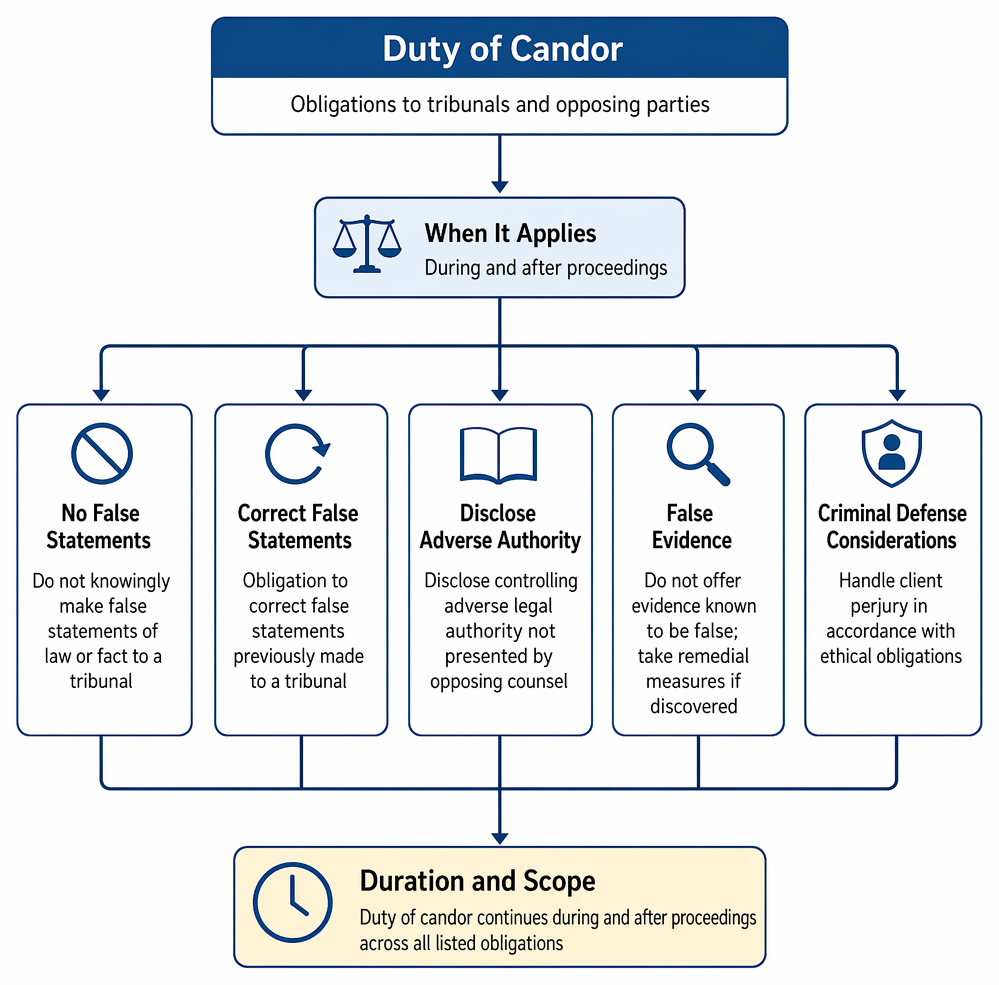 Duty of Candor

Obligations to tribunals and opposing parties

When It Applies

During and after proceedings

No False Statements

Do not knowingly make false statements of law or fact to a tribunal

Correct False Statements

Obligation to correct false statements previously made to a tribunal

Disclose Adverse Authority

Disclose controlling adverse legal authority not presented by opposing counsel

False Evidence

Do not offer evidence known to be false; take remedial measures if discovered

Criminal Defense Considerations

Handle client perjury in accordance with ethical obligations

Duration and Scope

Duty of candor continues during and after proceedings across all listed obligations